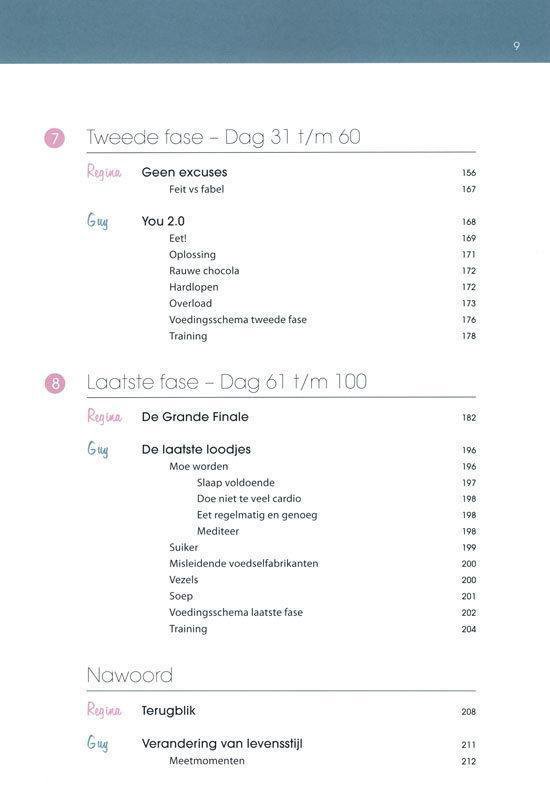 9

7 Tweede fase – Dag 31 t/m 60

Regina Geen excuses 156
Feit vs fabel 167

Guy You 2.0 168
Eet! 169
Oplossing 171
Rauwe chocola 172
Hardlopen 172
Overload 173
Voedingsschema tweede fase 176
Training 178

8 Laatste fase – Dag 61 t/m 100

Regina De Grande Finale 182

Guy De laatste loodjes 196
Moe worden 196
Slaap voldoende 197
Doe niet te veel cardio 198
Eet regelmatig en genoeg 198
Mediteer 198
Suiker 199
Misleidende voedselfabrikanten 200
Vezels 200
Soep 201
Voedingsschema laatste fase 202
Training 204

Nawoord

Regina Terugblik 208

Guy Verandering van levensstijl 211
Meetmomenten 212